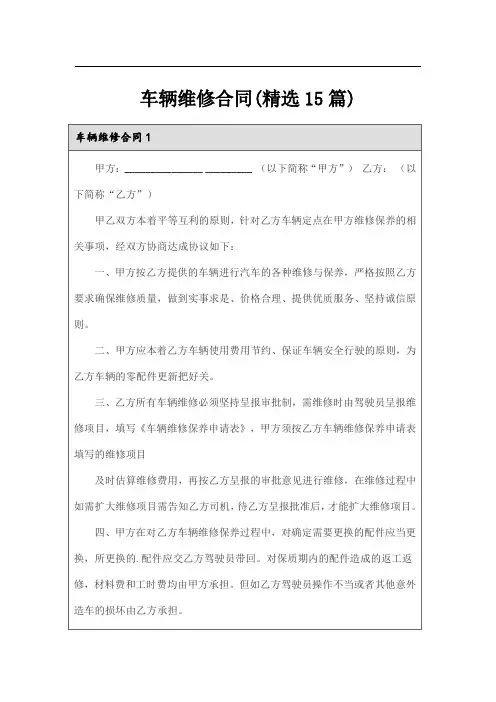 车辆维修合同(精选15篇)

车辆维修合同1

甲方：________________ __________ （以下简称“甲方”） 乙方：（以下简称“乙方”）

甲乙双方本着平等互利的原则，针对乙方车辆定点在甲方维修保养的相关事项，经双方协商达成协议如下：

一、甲方按乙方提供的车辆进行汽车的各种维修与保养，严格按照乙方要求确保维修质量，做到实事求是、价格合理、提供优质服务、坚持诚信原则。

二、甲方应本着乙方车辆使用费用节约、保证车辆安全行驶的原则，为乙方车辆的零配件更新把好关。

三、乙方所有车辆维修必须坚持呈报审批制，需维修时由驾驶员呈报维修项目，填写《车辆维修保养申请表》，甲方须按乙方车辆维修保养申请表填写的维修项目

及时估算维修费用，再按乙方呈报的审批意见进行维修，在维修过程中如需扩大维修项目需告知乙方司机，待乙方呈报批准后，才能扩大维修项目。

四、甲方在对乙方车辆维修保养过程中，对确定需要更换的配件应当更换，所更换的.配件应交乙方驾驶员带回。对保质期内的配件造成的返工返修，材料费和工时费均由甲方承担。但如乙方驾驶员操作不当或者其他意外造车的损坏由乙方承担。